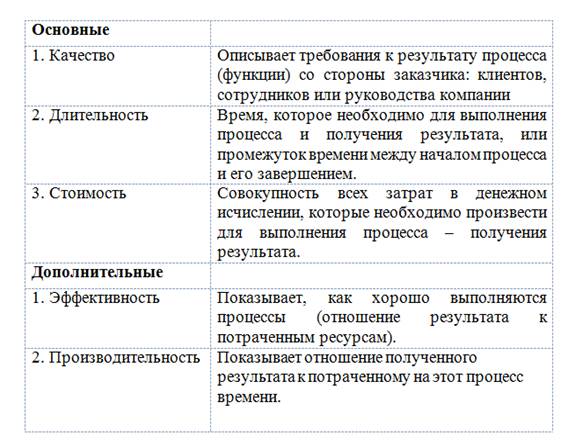 | **Основные** | |
|---|---|
| 1. Качество | Описывает требования к результату процесса (функции) со стороны заказчика: клиентов, сотрудников или руководства компании |
| 2. Длительность | Время, которое необходимо для выполнения процесса и получения результата, или промежуток времени между началом процесса и его завершением. |
| 3. Стоимость | Совокупность всех затрат в денежном исчислении, которые необходимо произвести для выполнения процесса – получения результата. |
| **Дополнительные** | |
| 1. Эффективность | Показывает, как хорошо выполняются процессы (отношение результата к потраченным ресурсам). |
| 2. Производительность | Показывает отношение полученного результата к потраченному на этот процесс времени. |